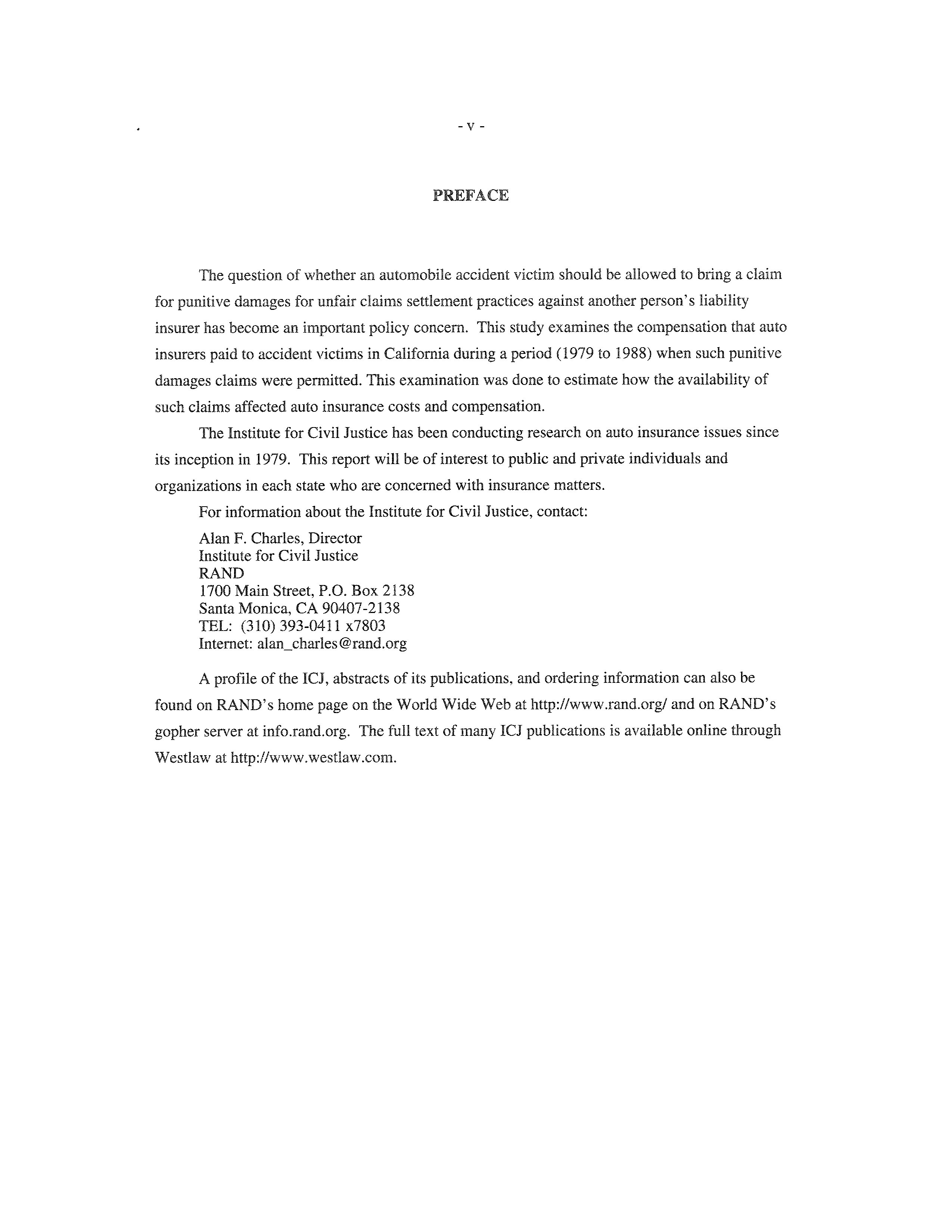 - v -

PREFACE

The question of whether an automobile accident victim should be allowed to bring a claim for punitive damages for unfair claims settlement practices against another person's liability insurer has become an important policy concern. This study examines the compensation that auto insurers paid to accident victims in California during a period (1979 to 1988) when such punitive damages claims were permitted. This examination was done to estimate how the availability of such claims affected auto insurance costs and compensation.

The Institute for Civil Justice has been conducting research on auto insurance issues since its inception in 1979. This report will be of interest to public and private individuals and organizations in each state who are concerned with insurance matters.

For information about the Institute for Civil Justice, contact:

Alan F. Charles, Director
Institute for Civil Justice
RAND
1700 Main Street, P.O. Box 2138
Santa Monica, CA 90407-2138
TEL: (310) 393-0411 x7803
Internet: alan_charles@rand.org

A profile of the ICJ, abstracts of its publications, and ordering information can also be found on RAND's home page on the World Wide Web at http://www.rand.org/ and on RAND's gopher server at info.rand.org. The full text of many ICJ publications is available online through Westlaw at http://www.westlaw.com.